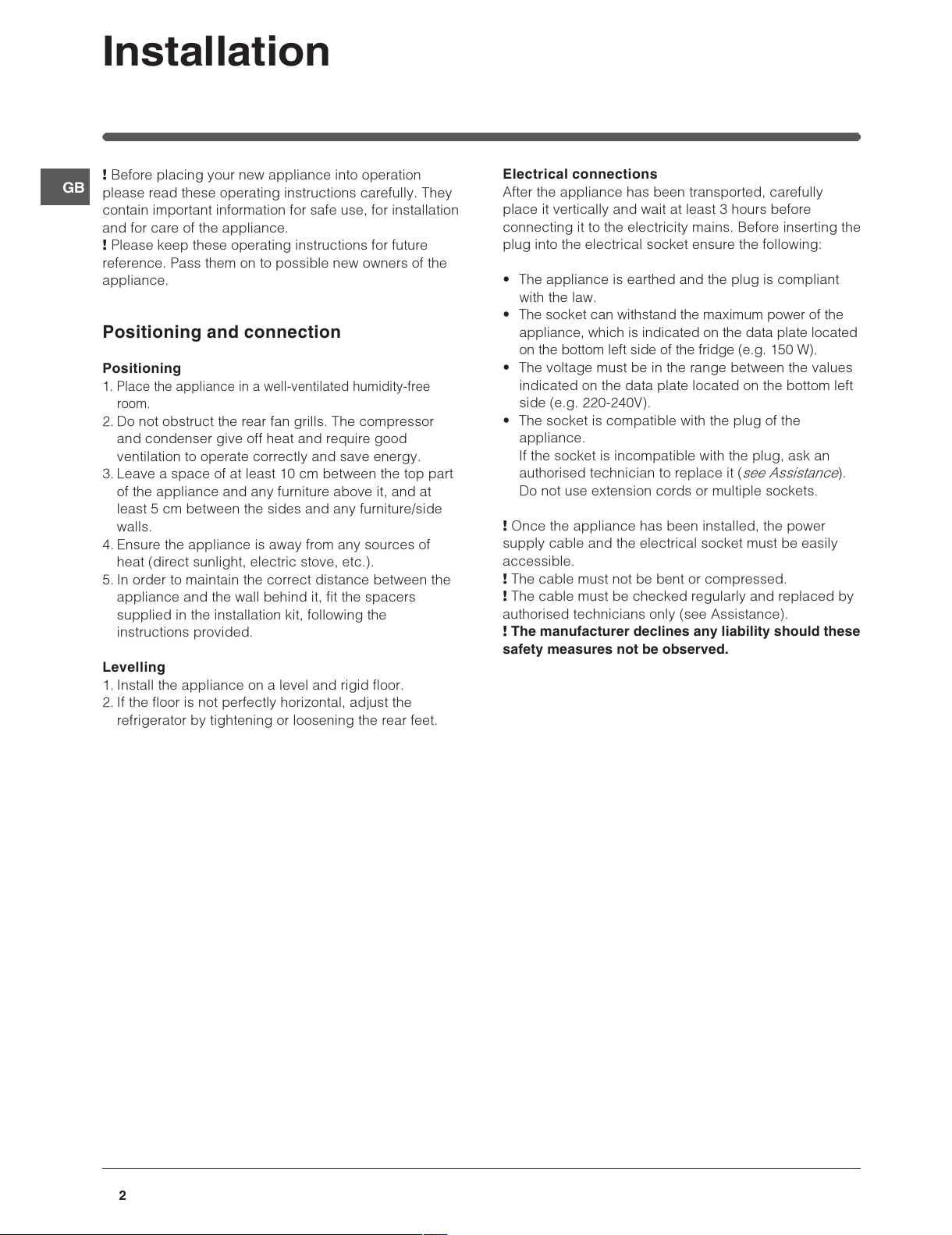 Installation

GB

! Before placing your new appliance into operation please read these operating instructions carefully. They contain important information for safe use, for installation and for care of the appliance.
! Please keep these operating instructions for future reference. Pass them on to possible new owners of the appliance.

Positioning and connection

Positioning
1. Place the appliance in a well-ventilated humidity-free room.
2. Do not obstruct the rear fan grills. The compressor and condenser give off heat and require good ventilation to operate correctly and save energy.
3. Leave a space of at least 10 cm between the top part of the appliance and any furniture above it, and at least 5 cm between the sides and any furniture/side walls.
4. Ensure the appliance is away from any sources of heat (direct sunlight, electric stove, etc.).
5. In order to maintain the correct distance between the appliance and the wall behind it, fit the spacers supplied in the installation kit, following the instructions provided.

Levelling
1. Install the appliance on a level and rigid floor.
2. If the floor is not perfectly horizontal, adjust the refrigerator by tightening or loosening the rear feet.

Electrical connections
After the appliance has been transported, carefully place it vertically and wait at least 3 hours before connecting it to the electricity mains. Before inserting the plug into the electrical socket ensure the following:

• The appliance is earthed and the plug is compliant with the law.
• The socket can withstand the maximum power of the appliance, which is indicated on the data plate located on the bottom left side of the fridge (e.g. 150 W).
• The voltage must be in the range between the values indicated on the data plate located on the bottom left side (e.g. 220-240V).
• The socket is compatible with the plug of the appliance.
If the socket is incompatible with the plug, ask an authorised technician to replace it (see Assistance).
Do not use extension cords or multiple sockets.

! Once the appliance has been installed, the power supply cable and the electrical socket must be easily accessible.
! The cable must not be bent or compressed.
! The cable must be checked regularly and replaced by authorised technicians only (see Assistance).
! The manufacturer declines any liability should these safety measures not be observed.

2